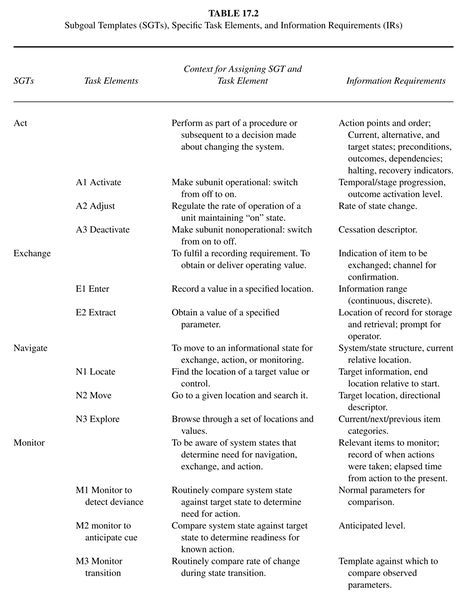 TABLE 17.2
Subgoal Templates (SGTs), Specific Task Elements, and Information Requirements (IRs)

| SGTs | Task Elements | Context for Assigning SGT and Task Element | Information Requirements |
|---|---|---|---|
| Act | | Perform as part of a procedure or subsequent to a decision made about changing the system. | Action points and order; Current, alternative, and target states; preconditions, outcomes, dependencies; halting, recovery indicators. |
| | A1 Activate | Make subunit operational: switch from off to on. | Temporal/stage progression, outcome activation level. |
| | A2 Adjust | Regulate the rate of operation of a unit maintaining "on" state. | Rate of state change. |
| | A3 Deactivate | Make subunit nonoperational: switch from on to off. | Cessation descriptor. |
| Exchange | | To fulfil a recording requirement. To obtain or deliver operating value. | Indication of item to be exchanged; channel for confirmation. |
| | E1 Enter | Record a value in a specified location. | Information range (continuous, discrete). |
| | E2 Extract | Obtain a value of a specified parameter. | Location of record for storage and retrieval; prompt for operator. |
| Navigate | | To move to an informational state for exchange, action, or monitoring. | System/state structure, current relative location. |
| | N1 Locate | Find the location of a target value or control. | Target information, end location relative to start. |
| | N2 Move | Go to a given location and search it. | Target location, directional descriptor. |
| | N3 Explore | Browse through a set of locations and values. | Current/next/previous item categories. |
| Monitor | | To be aware of system states that determine need for navigation, exchange, and action. | Relevant items to monitor; record of when actions were taken; elapsed time from action to the present. |
| | M1 Monitor to detect deviance | Routinely compare system state against target state to determine need for action. | Normal parameters for comparison. |
| | M2 monitor to anticipate cue | Compare system state against target state to determine readiness for known action. | Anticipated level. |
| | M3 Monitor transition | Routinely compare rate of change during state transition. | Template against which to compare observed parameters. |